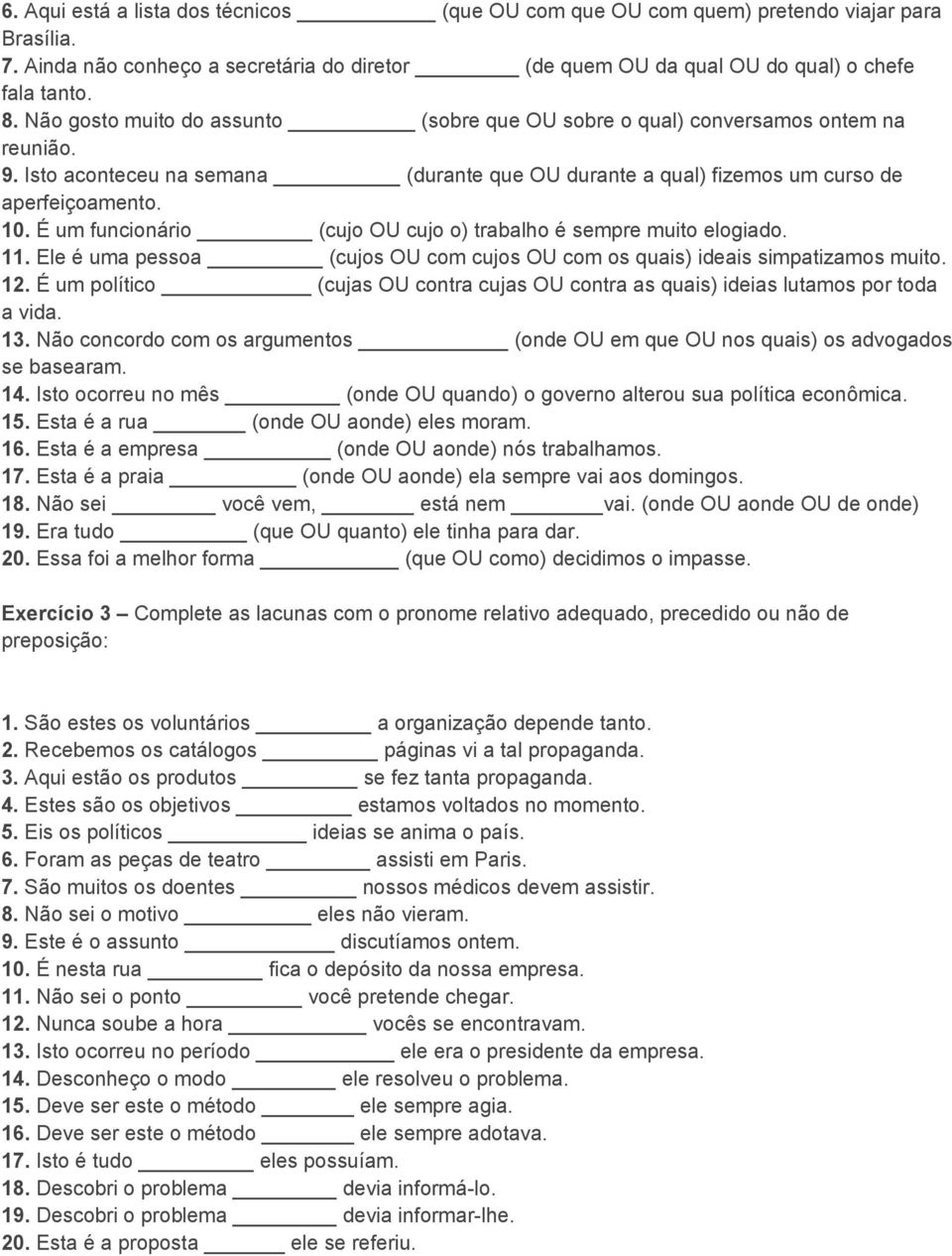 6. Aqui está a lista dos técnicos ________ (que OU com que OU com quem) pretendo viajar para Brasília.
7. Ainda não conheço a secretária do diretor ________ (de quem OU da qual OU do qual) o chefe fala tanto.
8. Não gosto muito do assunto ________ (sobre que OU sobre o qual) conversamos ontem na reunião.
9. Isto aconteceu na semana ________ (durante que OU durante a qual) fizemos um curso de aperfeiçoamento.
10. É um funcionário ________ (cujo OU cujo o) trabalho é sempre muito elogiado.
11. Ele é uma pessoa ________ (cujos OU com cujos OU com os quais) ideais simpatizamos muito.
12. É um político ________ (cujas OU contra cujas OU contra as quais) ideias lutamos por toda a vida.
13. Não concordo com os argumentos ________ (onde OU em que OU nos quais) os advogados se basearam.
14. Isto ocorreu no mês ________ (onde OU quando) o governo alterou sua política econômica.
15. Esta é a rua ________ (onde OU aonde) eles moram.
16. Esta é a empresa ________ (onde OU aonde) nós trabalhamos.
17. Esta é a praia ________ (onde OU aonde) ela sempre vai aos domingos.
18. Não sei ________ você vem, ________ está nem ________vai. (onde OU aonde OU de onde)
19. Era tudo ________ (que OU quanto) ele tinha para dar.
20. Essa foi a melhor forma ________ (que OU como) decidimos o impasse.

Exercício 3 – Complete as lacunas com o pronome relativo adequado, precedido ou não de preposição:

1. São estes os voluntários ________ a organização depende tanto.
2. Recebemos os catálogos ________ páginas vi a tal propaganda.
3. Aqui estão os produtos ________ se fez tanta propaganda.
4. Estes são os objetivos ________ estamos voltados no momento.
5. Eis os políticos ________ ideias se anima o país.
6. Foram as peças de teatro ________ assisti em Paris.
7. São muitos os doentes ________ nossos médicos devem assistir.
8. Não sei o motivo ________ eles não vieram.
9. Este é o assunto ________ discutíamos ontem.
10. É nesta rua ________ fica o depósito da nossa empresa.
11. Não sei o ponto ________ você pretende chegar.
12. Nunca soube a hora ________ vocês se encontravam.
13. Isto ocorreu no período ________ ele era o presidente da empresa.
14. Desconheço o modo ________ ele resolveu o problema.
15. Deve ser este o método ________ ele sempre agia.
16. Deve ser este o método ________ ele sempre adotava.
17. Isto é tudo ________ eles possuíam.
18. Descobri o problema ________ devia informá-lo.
19. Descobri o problema ________ devia informar-lhe.
20. Esta é a proposta ________ ele se referiu.